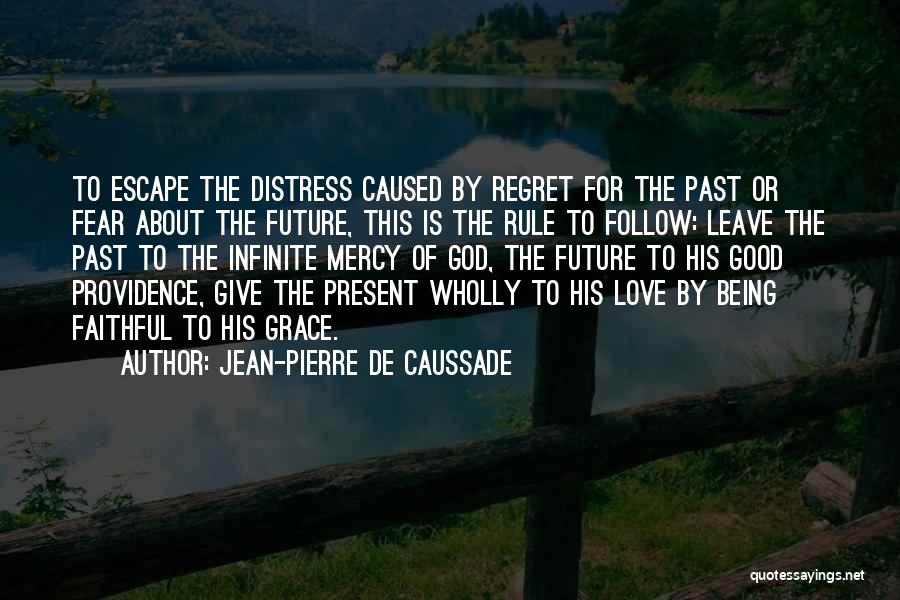 TO ESCAPE THE DISTRESS CAUSED BY REGRET FOR THE PAST OR FEAR ABOUT THE FUTURE, THIS IS THE RULE TO FOLLOW: LEAVE THE PAST TO THE INFINITE MERCY OF GOD, THE FUTURE TO HIS GOOD PROVIDENCE, GIVE THE PRESENT WHOLLY TO HIS LOVE BY BEING FAITHFUL TO HIS GRACE.

AUTHOR: JEAN-PIERRE DE CAUSSADE

quotessayings.net